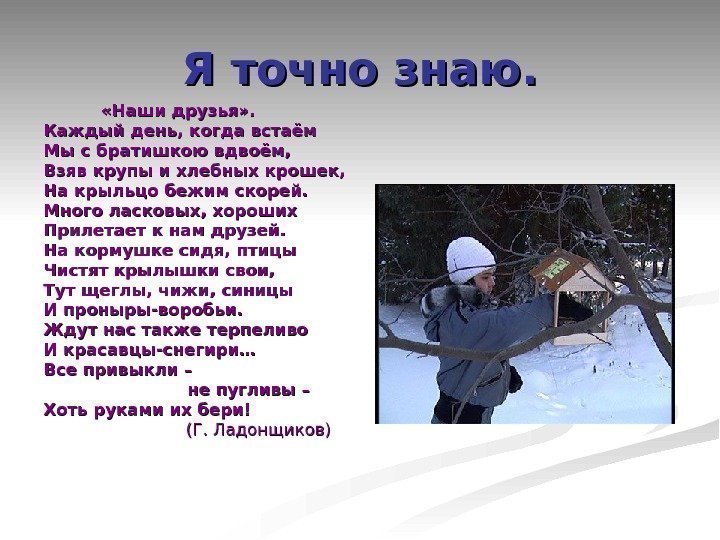 Я точно знаю.

«Наши друзья».
Каждый день, когда встаём
Мы с братишкою вдвоём,
Взяв крупы и хлебных крошек,
На крыльцо бежим скорей.
Много ласковых, хороших
Прилетает к нам друзей.
На кормушке сидя, птицы
Чистят крылышки свои,
Тут щеглы, чижи, синицы
И проныры-воробьи.
Ждут нас также терпеливо
И красавцы-снегири…
Все привыкли –
не пугливы –
Хоть руками их бери!
(Г. Ладонщиков)